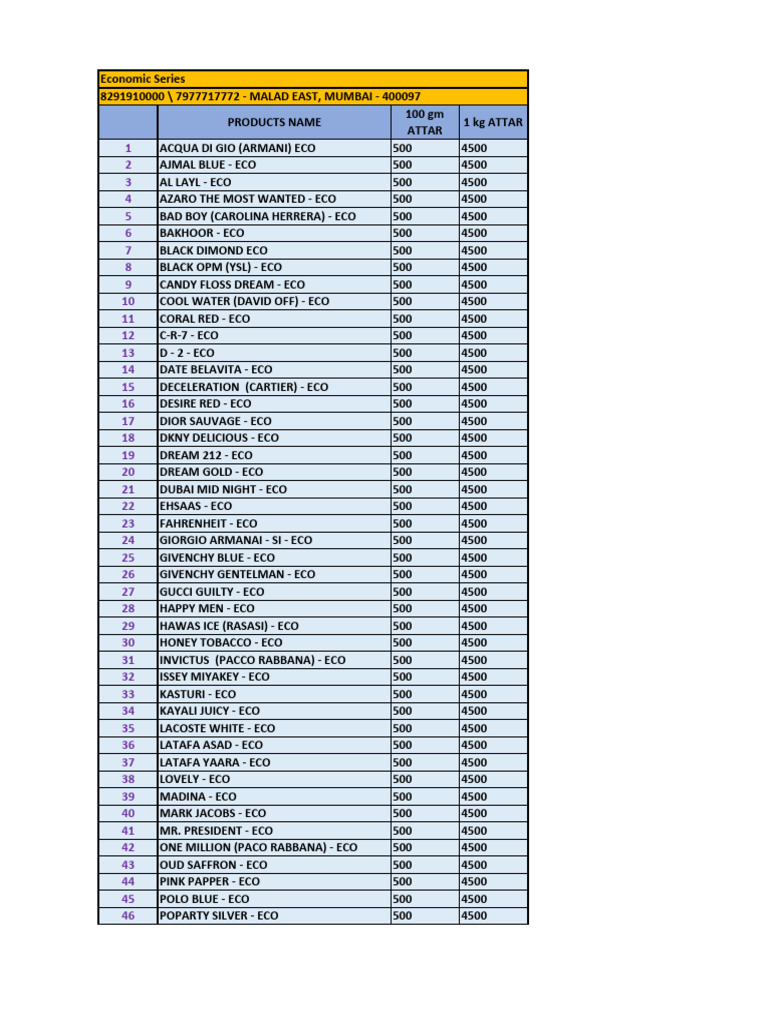 Economic Series

8291910000 \ 7977717772 - MALAD EAST, MUMBAI - 400097

|  | PRODUCTS NAME | 100 gm ATTAR | 1 kg ATTAR |
|---|---|---|---|
| 1 | ACQUA DI GIO (ARMANI) ECO | 500 | 4500 |
| 2 | AJMAL BLUE - ECO | 500 | 4500 |
| 3 | AL LAYL - ECO | 500 | 4500 |
| 4 | AZARO THE MOST WANTED - ECO | 500 | 4500 |
| 5 | BAD BOY (CAROLINA HERRERA) - ECO | 500 | 4500 |
| 6 | BAKHOOR - ECO | 500 | 4500 |
| 7 | BLACK DIMOND ECO | 500 | 4500 |
| 8 | BLACK OPM (YSL) - ECO | 500 | 4500 |
| 9 | CANDY FLOSS DREAM - ECO | 500 | 4500 |
| 10 | COOL WATER (DAVID OFF) - ECO | 500 | 4500 |
| 11 | CORAL RED - ECO | 500 | 4500 |
| 12 | C-R-7 - ECO | 500 | 4500 |
| 13 | D - 2 - ECO | 500 | 4500 |
| 14 | DATE BELAVITA - ECO | 500 | 4500 |
| 15 | DECELERATION (CARTIER) - ECO | 500 | 4500 |
| 16 | DESIRE RED - ECO | 500 | 4500 |
| 17 | DIOR SAUVAGE - ECO | 500 | 4500 |
| 18 | DKNY DELICIOUS - ECO | 500 | 4500 |
| 19 | DREAM 212 - ECO | 500 | 4500 |
| 20 | DREAM GOLD - ECO | 500 | 4500 |
| 21 | DUBAI MID NIGHT - ECO | 500 | 4500 |
| 22 | EHSAAS - ECO | 500 | 4500 |
| 23 | FAHRENHEIT - ECO | 500 | 4500 |
| 24 | GIORGIO ARMANAI - SI - ECO | 500 | 4500 |
| 25 | GIVENCHY BLUE - ECO | 500 | 4500 |
| 26 | GIVENCHY GENTELMAN - ECO | 500 | 4500 |
| 27 | GUCCI GUILTY - ECO | 500 | 4500 |
| 28 | HAPPY MEN - ECO | 500 | 4500 |
| 29 | HAWAS ICE (RASASI) - ECO | 500 | 4500 |
| 30 | HONEY TOBACCO - ECO | 500 | 4500 |
| 31 | INVICTUS (PACCO RABBANA) - ECO | 500 | 4500 |
| 32 | ISSEY MIYAKEY - ECO | 500 | 4500 |
| 33 | KASTURI - ECO | 500 | 4500 |
| 34 | KAYALI JUICY - ECO | 500 | 4500 |
| 35 | LACOSTE WHITE - ECO | 500 | 4500 |
| 36 | LATAFA ASAD - ECO | 500 | 4500 |
| 37 | LATAFA YAARA - ECO | 500 | 4500 |
| 38 | LOVELY - ECO | 500 | 4500 |
| 39 | MADINA - ECO | 500 | 4500 |
| 40 | MARK JACOBS - ECO | 500 | 4500 |
| 41 | MR. PRESIDENT - ECO | 500 | 4500 |
| 42 | ONE MILLION (PACO RABBANA) - ECO | 500 | 4500 |
| 43 | OUD SAFFRON - ECO | 500 | 4500 |
| 44 | PINK PAPPER - ECO | 500 | 4500 |
| 45 | POLO BLUE - ECO | 500 | 4500 |
| 46 | POPARTY SILVER - ECO | 500 | 4500 |